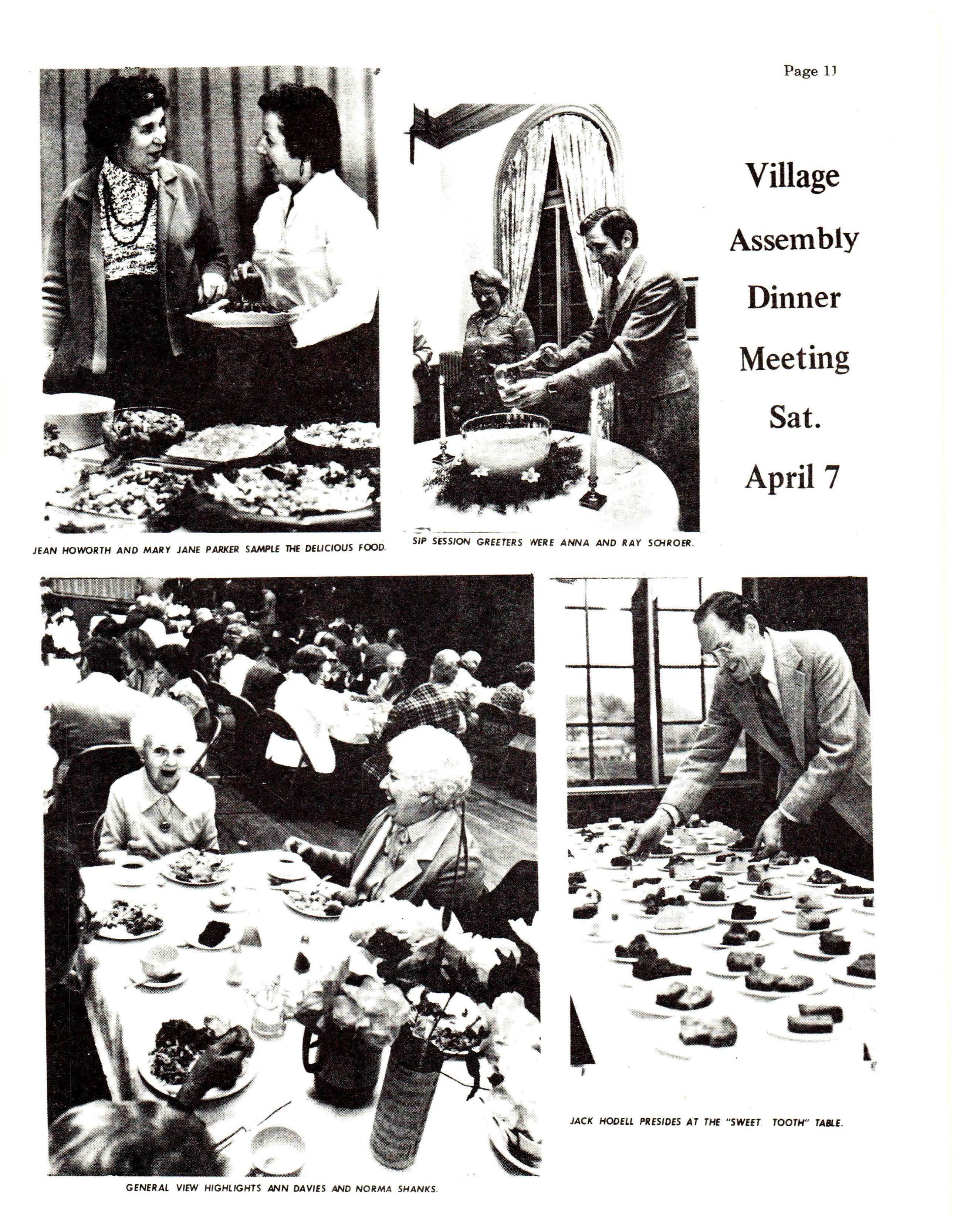 Page 11

Village Assembly Dinner Meeting Sat. April 7

JEAN HOWORTH AND MARY JANE PARKER SAMPLE THE DELICIOUS FOOD.

SIP SESSION GREETERS WERE ANNA AND RAY SCHROER.

GENERAL VIEW HIGHLIGHTS ANN DAVIES AND NORMA SHANKS.

JACK HODELL PRESIDES AT THE "SWEET TOOTH" TABLE.